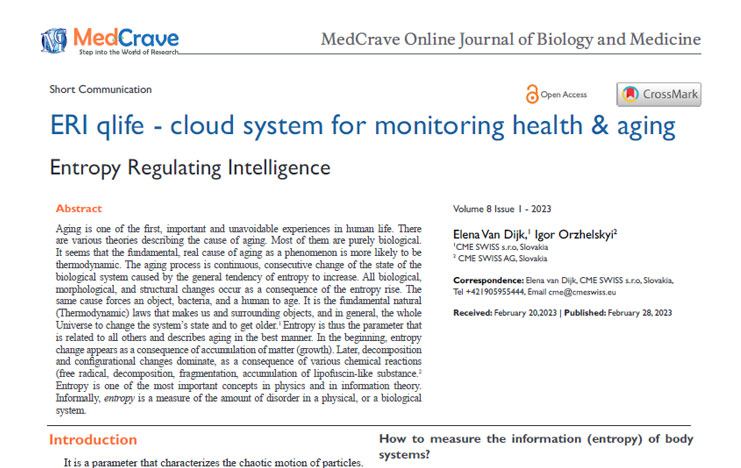 MedCrave
Step into the World of Research

MedCrave Online Journal of Biology and Medicine

Short Communication

Open Access

CrossMark

ERI qlife - cloud system for monitoring health & aging

Entropy Regulating Intelligence

Abstract

Aging is one of the first, important and unavoidable experiences in human life. There are various theories describing the cause of aging. Most of them are purely biological. It seems that the fundamental, real cause of aging as a phenomenon is more likely to be thermodynamic. The aging process is continuous, consecutive change of the state of the biological system caused by the general tendency of entropy to increase. All biological, morphological, and structural changes occur as a consequence of the entropy rise. The same cause forces an object, bacteria, and a human to age. It is the fundamental natural (Thermodynamic) laws that makes us and surrounding objects, and in general, the whole Universe to change the system's state and to get older.$^1$ Entropy is thus the parameter that is related to all others and describes aging in the best manner. In the beginning, entropy change appears as a consequence of accumulation of matter (growth). Later, decomposition and configurational changes dominate, as a consequence of various chemical reactions (free radical, decomposition, fragmentation, accumulation of lipofuscin-like substance.$^2$ Entropy is one of the most important concepts in physics and in information theory. Informally, entropy is a measure of the amount of disorder in a physical, or a biological system.

Volume 8 Issue 1 - 2023

Elena Van Dijk,$^1$ Igor Orzhelskyi$^2$
$^1$CME SWISS s.r.o, Slovakia
$^2$ CME SWISS AG, Slovakia

Correspondence: Elena van Dijk, CME SWISS s.r.o, Slovakia, Tel +421905955444, Email cme@cmeswiss.eu

Received: February 20,2023 | Published: February 28, 2023

Introduction

It is a parameter that characterizes the chaotic motion of particles.

How to measure the information (entropy) of body systems?